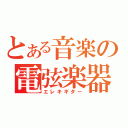 とある音楽の
電弦楽器
エレキギター